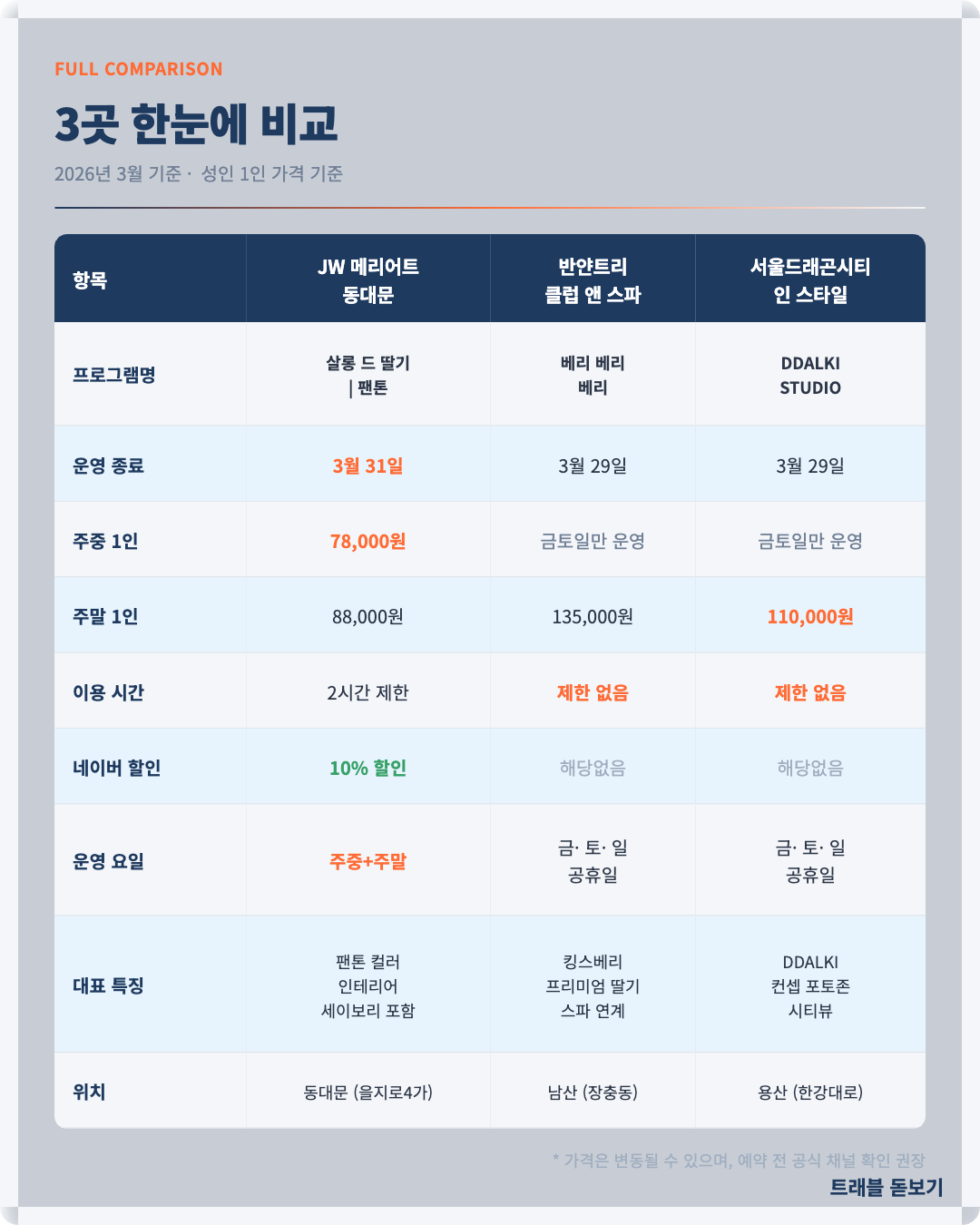 FULL COMPARISON

3곳 한눈에 비교

2026년 3월 기준 · 성인 1인 가격 기준

| 항목 | JW 메리어트 동대문 | 반얀트리 클럽 앤 스파 | 서울드래곤시티 인 스타일 |
|---|---|---|---|
| 프로그램명 | 살롱 드 딸기 \| 팬톤 | 베리 베리 베리 | DDALKI STUDIO |
| 운영 종료 | 3월 31일 | 3월 29일 | 3월 29일 |
| 주중 1인 | 78,000원 | 금토일만 운영 | 금토일만 운영 |
| 주말 1인 | 88,000원 | 135,000원 | 110,000원 |
| 이용 시간 | 2시간 제한 | 제한 없음 | 제한 없음 |
| 네이버 할인 | 10% 할인 | 해당없음 | 해당없음 |
| 운영 요일 | 주중+주말 | 금· 토· 일 공휴일 | 금· 토· 일 공휴일 |
| 대표 특징 | 팬톤 컬러 인테리어 세이보리 포함 | 킹스베리 프리미엄 딸기 스파 연계 | DDALKI 컨셉 포토존 시티뷰 |
| 위치 | 동대문 (을지로4가) | 남산 (장충동) | 용산 (한강대로) |

* 가격은 변동될 수 있으며, 예약 전 공식 채널 확인 권장

트래블 돋보기